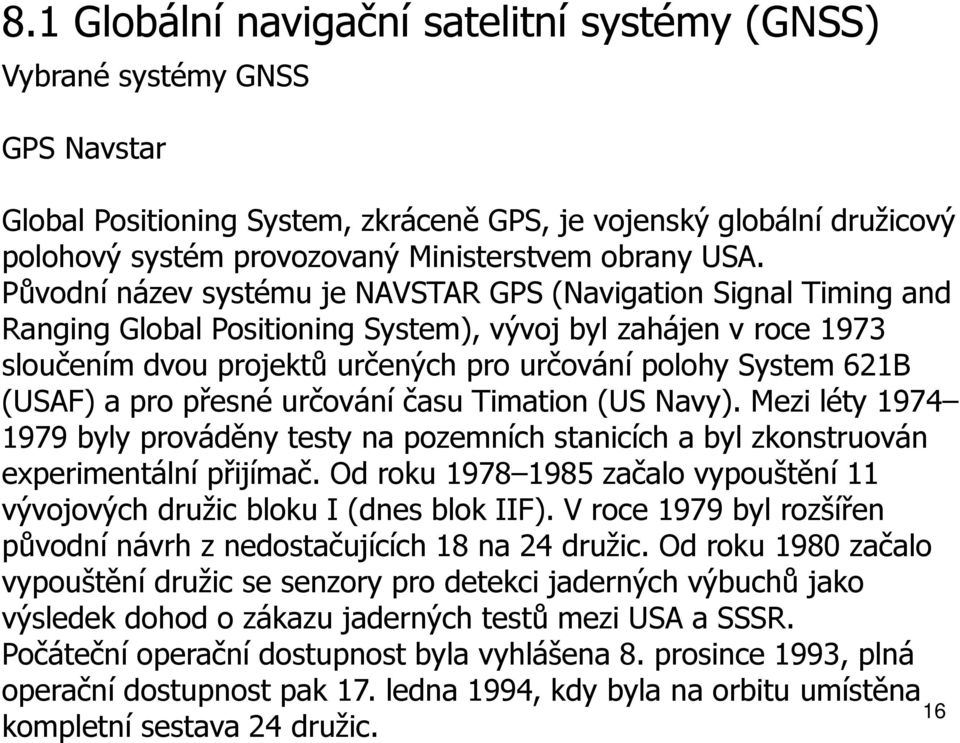 8.1 Globální navigační satelitní systémy (GNSS)

Vybrané systémy GNSS

GPS Navstar

Global Positioning System, zkráceně GPS, je vojenský globální družicový polohový systém provozovaný Ministerstvem obrany USA. Původní název systému je NAVSTAR GPS (Navigation Signal Timing and Ranging Global Positioning System), vývoj byl zahájen v roce 1973 sloučením dvou projektů určených pro určování polohy System 621B (USAF) a pro přesné určování času Timation (US Navy). Mezi léty 1974–1979 byly prováděny testy na pozemních stanicích a byl zkonstruován experimentální přijímač. Od roku 1978–1985 začalo vypouštění 11 vývojových družic bloku I (dnes blok IIF). V roce 1979 byl rozšířen původní návrh z nedostačujících 18 na 24 družic. Od roku 1980 začalo vypouštění družic se senzory pro detekci jaderných výbuchů jako výsledek dohod o zákazu jaderných testů mezi USA a SSSR. Počáteční operační dostupnost byla vyhlášena 8. prosince 1993, plná operační dostupnost pak 17. ledna 1994, kdy byla na orbitu umístěna kompletní sestava 24 družic.

16